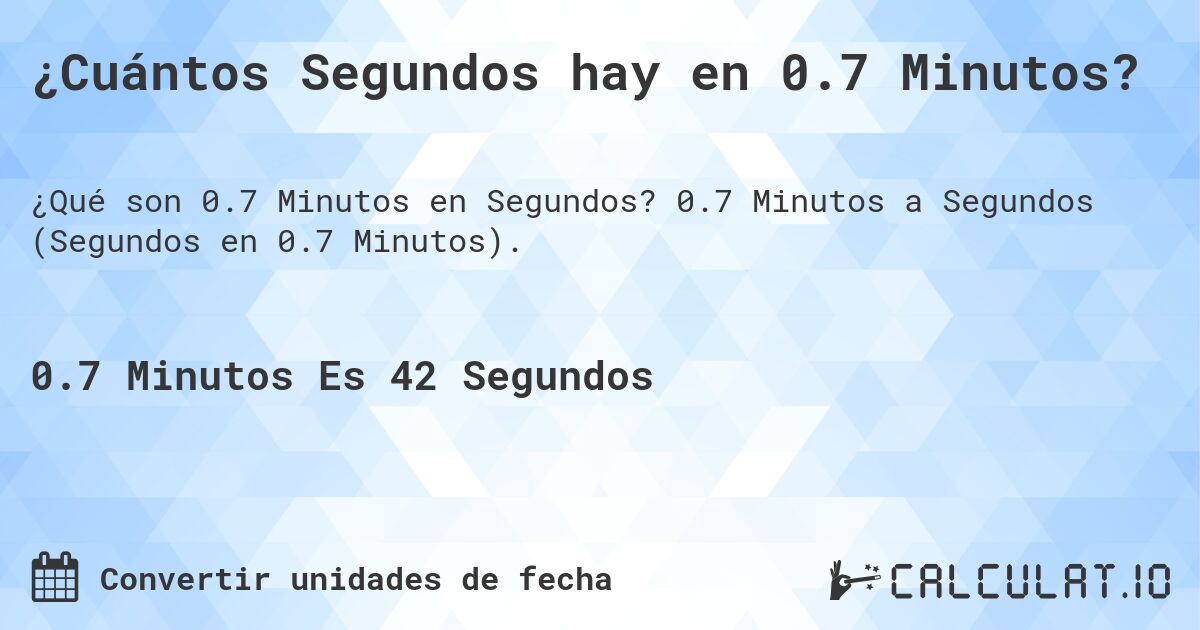 ¿Cuántos Segundos hay en 0.7 Minutos?

¿Qué son 0.7 Minutos en Segundos? 0.7 Minutos a Segundos (Segundos en 0.7 Minutos).

0.7 Minutos Es 42 Segundos

Convertir unidades de fecha

CALCULAT.IO